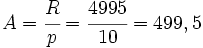 $A = \frac{R}{p} = \frac{4995}{10} = 499,5$